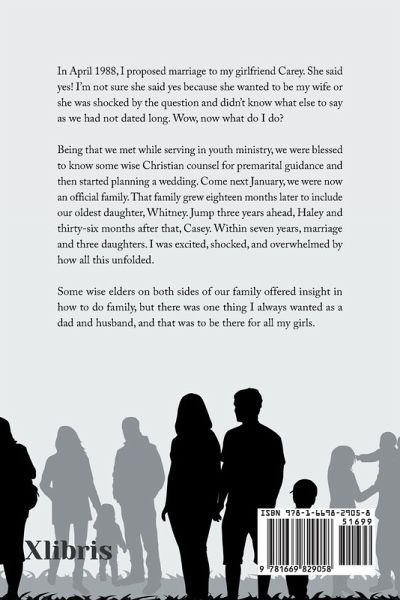 In April 1988, I proposed marriage to my girlfriend Carey. She said yes! I'm not sure she said yes because she wanted to be my wife or she was shocked by the question and didn't know what else to say as we had not dated long. Wow, now what do I do?

Being that we met while serving in youth ministry, we were blessed to know some wise Christian counsel for premarital guidance and then started planning a wedding. Come next January, we were now an official family. That family grew eighteen months later to include our oldest daughter, Whitney. Jump three years ahead, Haley and thirty-six months after that, Casey. Within seven years, marriage and three daughters. I was excited, shocked, and overwhelmed by how all this unfolded.

Some wise elders on both sides of our family offered insight in how to do family, but there was one thing I always wanted as a dad and husband, and that was to be there for all my girls.

Xlibris

ISBN 978-1-6698-2905-8

51699

9 781669 829058